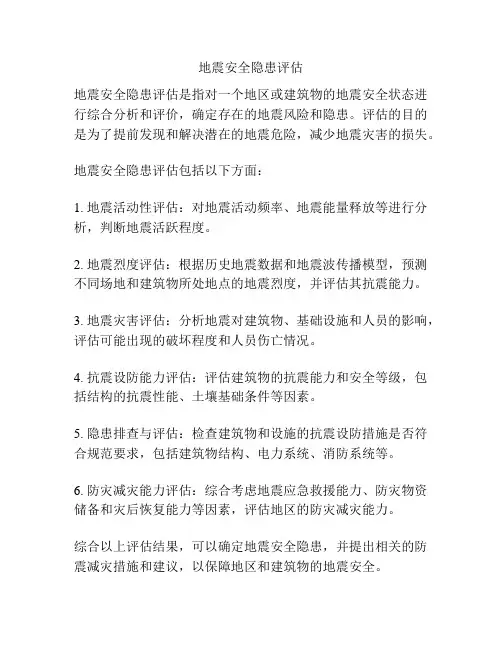 地震安全隐患评估

地震安全隐患评估是指对一个地区或建筑物的地震安全状态进行综合分析和评价，确定存在的地震风险和隐患。评估的目的是为了提前发现和解决潜在的地震危险，减少地震灾害的损失。

地震安全隐患评估包括以下方面：

1. 地震活动性评估：对地震活动频率、地震能量释放等进行分析，判断地震活跃程度。

2. 地震烈度评估：根据历史地震数据和地震波传播模型，预测不同场地和建筑物所处地点的地震烈度，并评估其抗震能力。

3. 地震灾害评估：分析地震对建筑物、基础设施和人员的影响，评估可能出现的破坏程度和人员伤亡情况。

4. 抗震设防能力评估：评估建筑物的抗震能力和安全等级，包括结构的抗震性能、土壤基础条件等因素。

5. 隐患排查与评估：检查建筑物和设施的抗震设防措施是否符合规范要求，包括建筑物结构、电力系统、消防系统等。

6. 防灾减灾能力评估：综合考虑地震应急救援能力、防灾物资储备和灾后恢复能力等因素，评估地区的防灾减灾能力。

综合以上评估结果，可以确定地震安全隐患，并提出相关的防震减灾措施和建议，以保障地区和建筑物的地震安全。